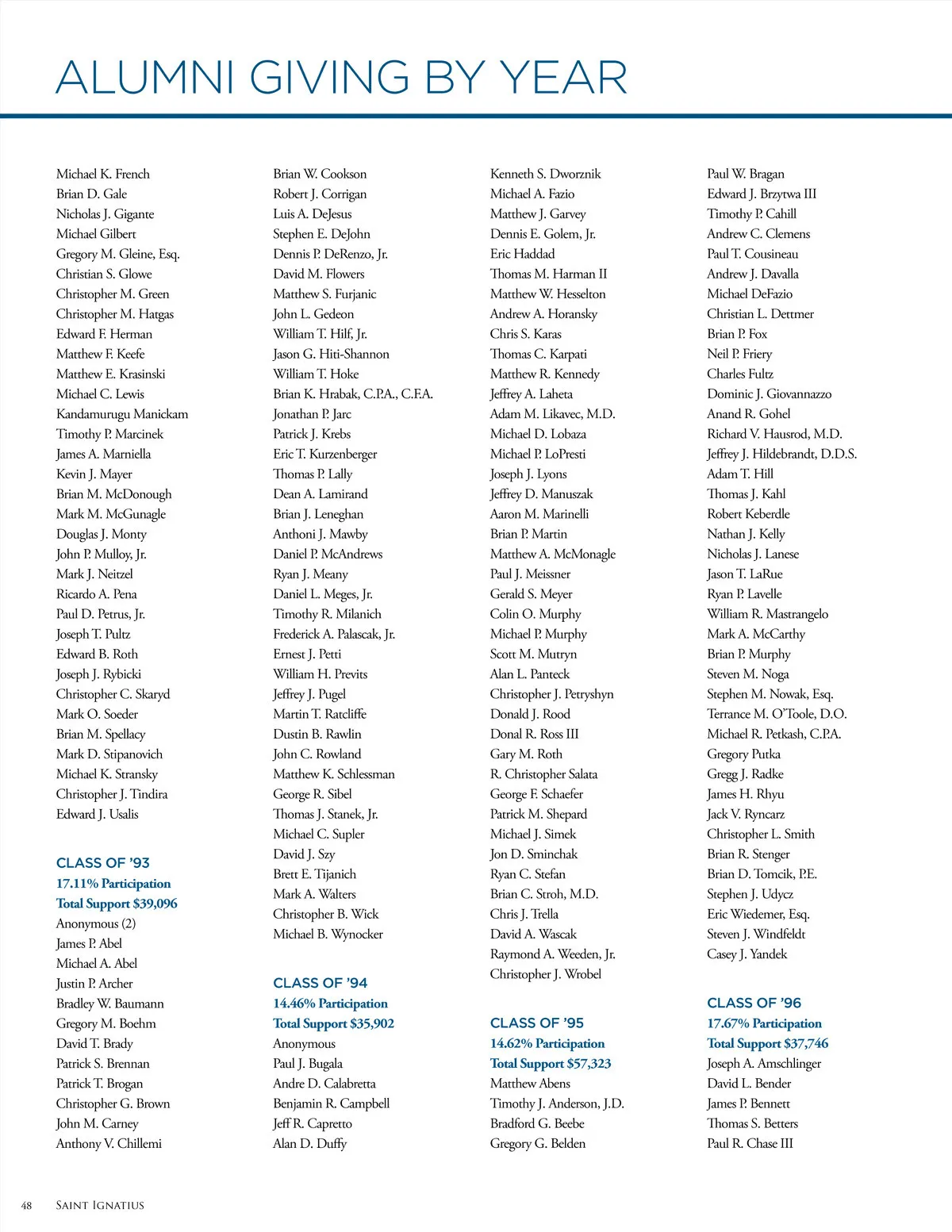 ALUMNI GIVING BY YEAR

Michael K. French
Brian D. Gale
Nicholas J. Gigante
Michael Gilbert
Gregory M. Gleine, Esq.
Christian S. Glowe
Christopher M. Green
Christopher M. Hatgas
Edward F. Herman
Matthew F. Keefe
Matthew E. Krasinski
Michael C. Lewis
Kandamurugu Manickam
Timothy P. Marcinek
James A. Marniella
Kevin J. Mayer
Brian M. McDonough
Mark M. McGunagle
Douglas J. Monty
John P. Mulloy, Jr.
Mark J. Neitzel
Ricardo A. Pena
Paul D. Petrus, Jr.
Joseph T. Pultz
Edward B. Roth
Joseph J. Rybicki
Christopher C. Skaryd
Mark O. Soeder
Brian M. Spellacy
Mark D. Stipanovich
Michael K. Stransky
Christopher J. Tindira
Edward J. Usalis

CLASS OF '93
17.11% Participation
Total Support $39,096
Anonymous (2)
James P. Abel
Michael A. Abel
Justin P. Archer
Bradley W. Baumann
Gregory M. Boehm
David T. Brady
Patrick S. Brennan
Patrick T. Brogan
Christopher G. Brown
John M. Carney
Anthony V. Chillemi

Brian W. Cookson
Robert J. Corrigan
Luis A. DeJesus
Stephen E. DeJohn
Dennis P. DeRenzo, Jr.
David M. Flowers
Matthew S. Furjanic
John L. Gedeon
William T. Hilf, Jr.
Jason G. Hiti-Shannon
William T. Hoke
Brian K. Hrabak, C.P.A., C.F.A.
Jonathan P. Jarc
Patrick J. Krebs
Eric T. Kurzenberger
Thomas P. Lally
Dean A. Lamirand
Brian J. Leneghan
Anthoni J. Mawby
Daniel P. McAndrews
Ryan J. Meany
Daniel L. Meges, Jr.
Timothy R. Milanich
Frederick A. Palascak, Jr.
Ernest J. Petti
William H. Previts
Jeffrey J. Pugel
Martin T. Ratcliffe
Dustin B. Rawlin
John C. Rowland
Matthew K. Schlessman
George R. Sibel
Thomas J. Stanek, Jr.
Michael C. Supler
David J. Szy
Brett E. Tijanich
Mark A. Walters
Christopher B. Wick
Michael B. Wynocker

CLASS OF '94
14.46% Participation
Total Support $35,902
Anonymous
Paul J. Bugala
Andre D. Calabretta
Benjamin R. Campbell
Jeff R. Capretto
Alan D. Duffy

Kenneth S. Dworznik
Michael A. Fazio
Matthew J. Garvey
Dennis E. Golem, Jr.
Eric Haddad
Thomas M. Harman II
Matthew W. Hesselton
Andrew A. Horansky
Chris S. Karas
Thomas C. Karpati
Matthew R. Kennedy
Jeffrey A. Laheta
Adam M. Likavec, M.D.
Michael D. Lobaza
Michael P. LoPresti
Joseph J. Lyons
Jeffrey D. Manuszak
Aaron M. Marinelli
Brian P. Martin
Matthew A. McMonagle
Paul J. Meissner
Gerald S. Meyer
Colin O. Murphy
Michael P. Murphy
Scott M. Mutryn
Alan L. Panteck
Christopher J. Petryshyn
Donald J. Rood
Donal R. Ross III
Gary M. Roth
R. Christopher Salata
George F. Schaefer
Patrick M. Shepard
Michael J. Simek
Jon D. Sminchak
Ryan C. Stefan
Brian C. Stroh, M.D.
Chris J. Trella
David A. Wascak
Raymond A. Weeden, Jr.
Christopher J. Wrobel

CLASS OF '95
14.62% Participation
Total Support $57,323
Matthew Abens
Timothy J. Anderson, J.D.
Bradford G. Beebe
Gregory G. Belden

Paul W. Bragan
Edward J. Brzytwa III
Timothy P. Cahill
Andrew C. Clemens
Paul T. Cousineau
Andrew J. Davalla
Michael DeFazio
Christian L. Dettmer
Brian P. Fox
Neil P. Friery
Charles Fultz
Dominic J. Giovannazzo
Anand R. Gohel
Richard V. Hausrod, M.D.
Jeffrey J. Hildebrandt, D.D.S.
Adam T. Hill
Thomas J. Kahl
Robert Keberdle
Nathan J. Kelly
Nicholas J. Lanese
Jason T. LaRue
Ryan P. Lavelle
William R. Mastrangelo
Mark A. McCarthy
Brian P. Murphy
Steven M. Noga
Stephen M. Nowak, Esq.
Terrance M. O'Toole, D.O.
Michael R. Petkash, C.P.A.
Gregory Putka
Gregg J. Radke
James H. Rhyu
Jack V. Ryncarz
Christopher L. Smith
Brian R. Stenger
Brian D. Tomcik, P.E.
Stephen J. Udycz
Eric Wiedemer, Esq.
Steven J. Windfeldt
Casey J. Yandek

CLASS OF '96
17.67% Participation
Total Support $37,746
Joseph A. Amschlinger
David L. Bender
James P. Bennett
Thomas S. Betters
Paul R. Chase III

48 SAINT IGNATIUS